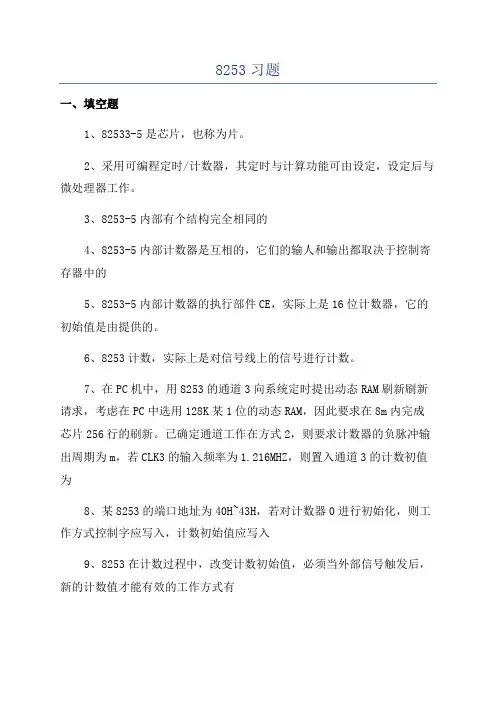 8253 习题

一、填空题

1、82533-5 是芯片，也称为片。

2、采用可编程定时/计数器，其定时与计算功能可由设定，设定后与微处理器工作。

3、8253-5 内部有个结构完全相同的

4、8253-5 内部计数器是互相的，它们的输人和输出都取决于控制寄存器中的

5、8253-5 内部计数器的执行部件 CE，实际上是 16 位计数器，它的初始值是由提供的。

6、8253 计数，实际上是对信号线上的信号进行计数。

7、在 PC 机中，用 8253 的通道 3 向系统定时提出动态 RAM 刷新刷新请求，考虑在 PC 中选用 128K 某 1 位的动态 RAM，因此要求在 8m 内完成芯片 256 行的刷新。已确定通道工作在方式 2，则要求计数器的负脉冲输出周期为 m，若 CLK3 的输入频率为 1.216MHZ，则置入通道 3 的计数初值为

8、某 8253 的端口地址为 40H~43H，若对计数器 0 进行初始化，则工作方式控制字应写入，计数初始值应写入

9、8253 在计数过程中，改变计数初始值，必须当外部信号触发后，新的计数值才能有效的工作方式有